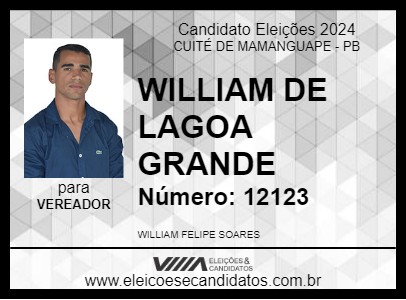 Candidato Eleições 2024
CUITÉ DE MAMANGUAPE - PB

WILLIAM DE LAGOA GRANDE

Número: 12123

para
VEREADOR

WILLIAM FELIPE SOARES

ELEIÇÕES & CANDIDATOS

www.eleicoesecandidatos.com.br